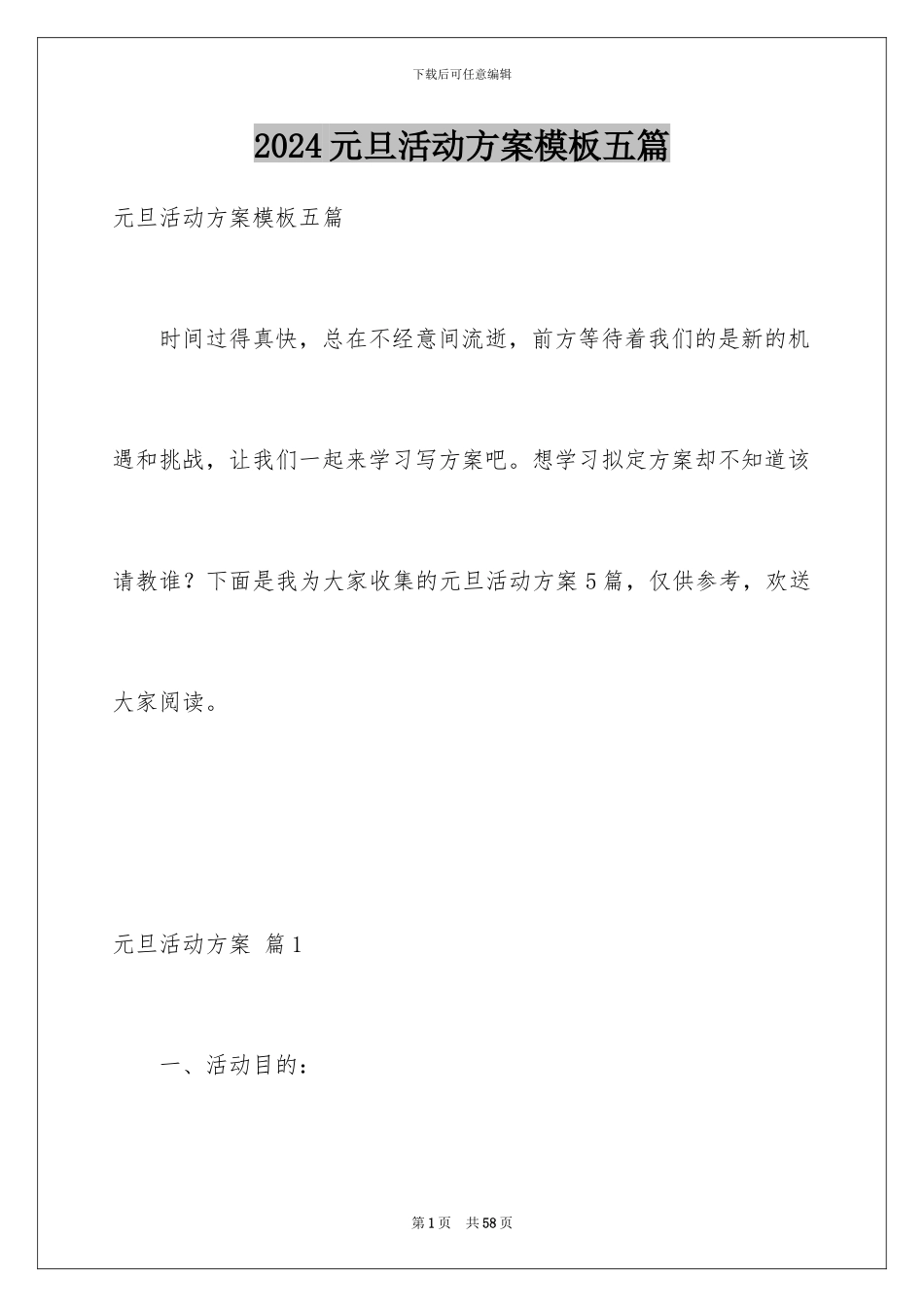 下载后可任意编辑

2024元旦活动方案模板五篇

元旦活动方案模板五篇

时间过得真快，总在不经意间流逝，前方等待着我们的是新的机遇和挑战，让我们一起来学习写方案吧。想学习拟定方案却不知道该请教谁？下面是我为大家收集的元旦活动方案5篇，仅供参考，欢送大家阅读。

元旦活动方案 篇1

一、活动目的：

第1页 共58页